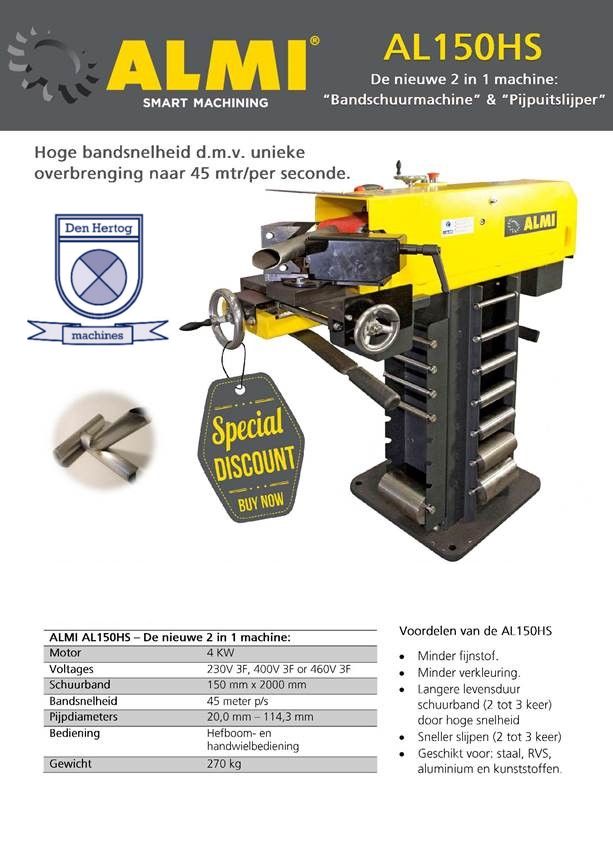 ALMI®
SMART MACHINING

AL150HS
De nieuwe 2 in 1 machine:
"Bandschuurmachine" & "Pijpuitslijper"

Hoge bandsnelheid d.m.v. unieke overbrenging naar 45 mtr/per seconde.

Den Hertog
machines

ALMI

Special DISCOUNT BUY NOW

| ALMI AL150HS – De nieuwe 2 in 1 machine: | |
|---|---|
| Motor | 4 KW |
| Voltages | 230V 3F, 400V 3F or 460V 3F |
| Schuurband | 150 mm x 2000 mm |
| Bandsnelheid | 45 meter p/s |
| Pijpdiameters | 20,0 mm – 114,3 mm |
| Bediening | Hefboom- en handwielbediening |
| Gewicht | 270 kg |

Voordelen van de AL150HS

• Minder fijnstof.
• Minder verkleuring.
• Langere levensduur schuurband (2 tot 3 keer) door hoge snelheid
• Sneller slijpen (2 tot 3 keer)
• Geschikt voor: staal, RVS, aluminium en kunststoffen.